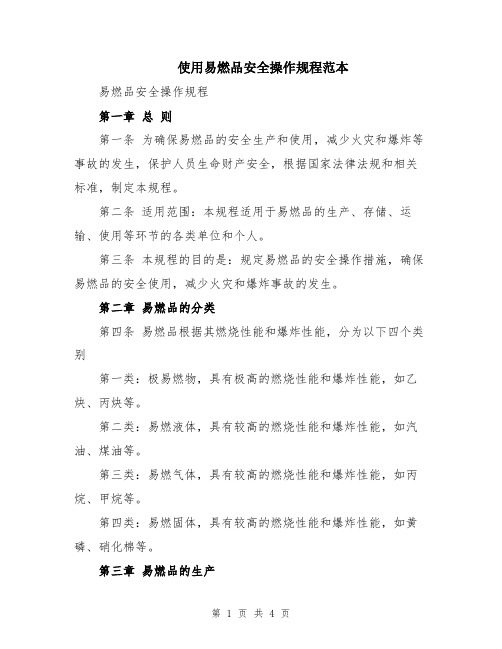 使用易燃品安全操作规程范本

易燃品安全操作规程

第一章 总 则

第一条 为确保易燃品的安全生产和使用，减少火灾和爆炸等事故的发生，保护人员生命财产安全，根据国家法律法规和相关标准，制定本规程。

第二条 适用范围：本规程适用于易燃品的生产、存储、运输、使用等环节的各类单位和个人。

第三条 本规程的目的是：规定易燃品的安全操作措施，确保易燃品的安全使用，减少火灾和爆炸事故的发生。

第二章 易燃品的分类

第四条 易燃品根据其燃烧性能和爆炸性能，分为以下四个类别

第一类：极易燃物，具有极高的燃烧性能和爆炸性能，如乙炔、丙炔等。

第二类：易燃液体，具有较高的燃烧性能和爆炸性能，如汽油、煤油等。

第三类：易燃气体，具有较高的燃烧性能和爆炸性能，如丙烷、甲烷等。

第四类：易燃固体，具有较高的燃烧性能和爆炸性能，如黄磷、硝化棉等。

第三章 易燃品的生产

第 1 页 共 4 页